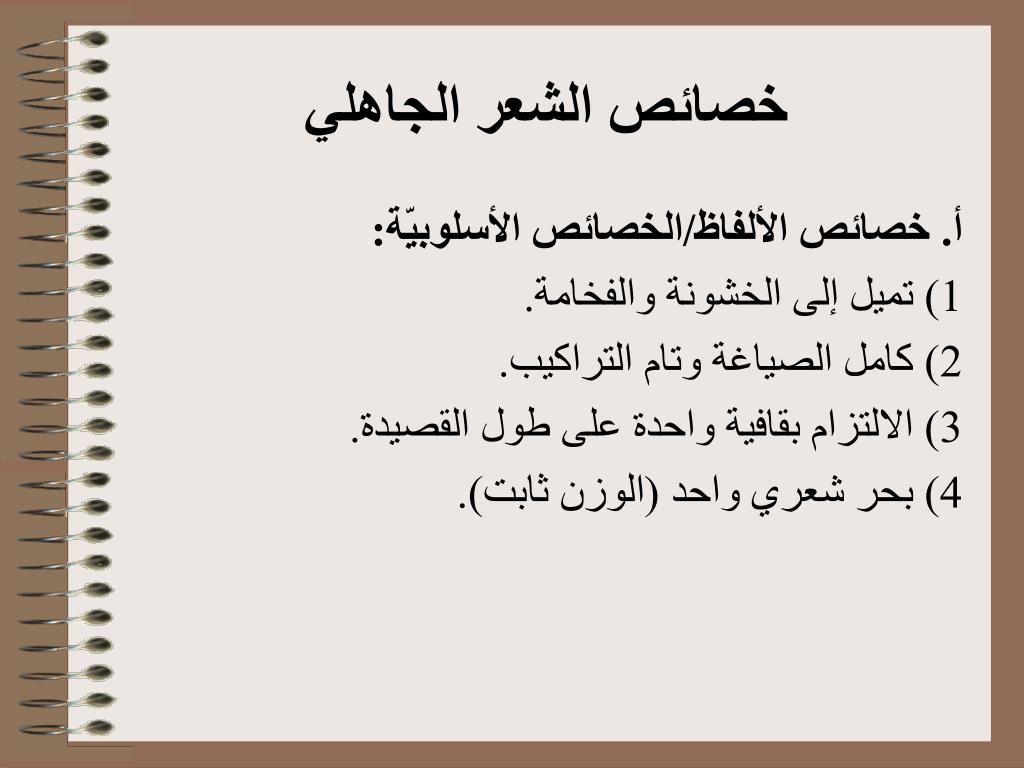 خصائص الشعر الجاهلي

أ. خصائص الألفاظ/الخصائص الأسلوبيّة:
1) تميل إلى الخشونة والفخامة.
2) كامل الصياغة وتام التراكيب.
3) الالتزام بقافية واحدة على طول القصيدة.
4) بحر شعري واحد (الوزن ثابت).